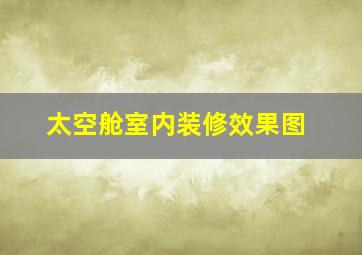 太空舱室内装修效果图